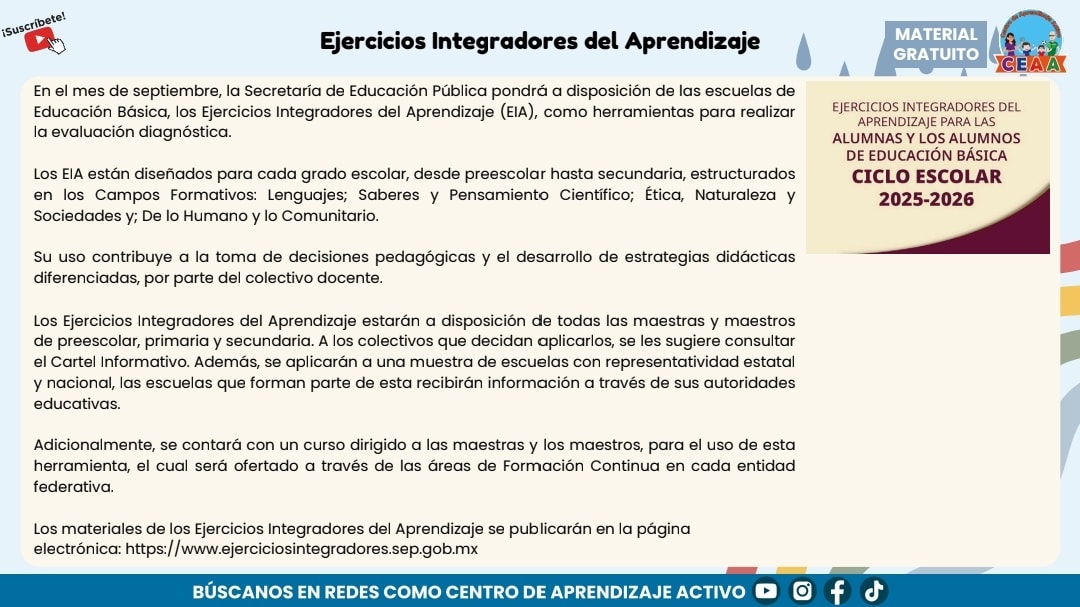 ¡Suscríbete!

Ejercicios Integradores del Aprendizaje

MATERIAL GRATUITO

CEAA

En el mes de septiembre, la Secretaría de Educación Pública pondrá a disposición de las escuelas de Educación Básica, los Ejercicios Integradores del Aprendizaje (EIA), como herramientas para realizar la evaluación diagnóstica.

Los EIA están diseñados para cada grado escolar, desde preescolar hasta secundaria, estructurados en los Campos Formativos: Lenguajes; Saberes y Pensamiento Científico; Ética, Naturaleza y Sociedades y; De lo Humano y lo Comunitario.

Su uso contribuye a la toma de decisiones pedagógicas y el desarrollo de estrategias didácticas diferenciadas, por parte del colectivo docente.

Los Ejercicios Integradores del Aprendizaje estarán a disposición de todas las maestras y maestros de preescolar, primaria y secundaria. A los colectivos que decidan aplicarlos, se les sugiere consultar el Cartel Informativo. Además, se aplicarán a una muestra de escuelas con representatividad estatal y nacional, las escuelas que forman parte de esta recibirán información a través de sus autoridades educativas.

Adicionalmente, se contará con un curso dirigido a las maestras y los maestros, para el uso de esta herramienta, el cual será ofertado a través de las áreas de Formación Continua en cada entidad federativa.

Los materiales de los Ejercicios Integradores del Aprendizaje se publicarán en la página electrónica: https://www.ejerciciosintegradores.sep.gob.mx

EJERCICIOS INTEGRADORES DEL APRENDIZAJE PARA LAS
ALUMNAS Y LOS ALUMNOS DE EDUCACIÓN BÁSICA
CICLO ESCOLAR
2025-2026

BÚSCANOS EN REDES COMO CENTRO DE APRENDIZAJE ACTIVO